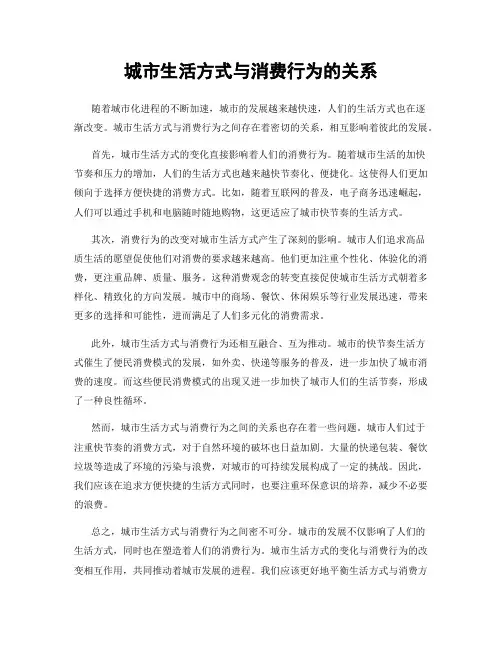 城市生活方式与消费行为的关系

随着城市化进程的不断加速，城市的发展越来越快速，人们的生活方式也在逐渐改变。城市生活方式与消费行为之间存在着密切的关系，相互影响着彼此的发展。

首先，城市生活方式的变化直接影响着人们的消费行为。随着城市生活的加快节奏和压力的增加，人们的生活方式也越来越快节奏化、便捷化。这使得人们更加倾向于选择方便快捷的消费方式。比如，随着互联网的普及，电子商务迅速崛起，人们可以通过手机和电脑随时随地购物，这更适应了城市快节奏的生活方式。

其次，消费行为的改变对城市生活方式产生了深刻的影响。城市人们追求高品质生活的愿望促使他们对消费的要求越来越高。他们更加注重个性化、体验化的消费，更注重品牌、质量、服务。这种消费观念的转变直接促使城市生活方式朝着多样化、精致化的方向发展。城市中的商场、餐饮、休闲娱乐等行业发展迅速，带来更多的选择和可能性，进而满足了人们多元化的消费需求。

此外，城市生活方式与消费行为还相互融合、互为推动。城市的快节奏生活方式催生了便民消费模式的发展，如外卖、快递等服务的普及，进一步加快了城市消费的速度。而这些便民消费模式的出现又进一步加快了城市人们的生活节奏，形成了一种良性循环。

然而，城市生活方式与消费行为之间的关系也存在着一些问题。城市人们过于注重快节奏的消费方式，对于自然环境的破坏也日益加剧。大量的快递包装、餐饮垃圾等造成了环境的污染与浪费，对城市的可持续发展构成了一定的挑战。因此，我们应该在追求方便快捷的生活方式同时，也要注重环保意识的培养，减少不必要的浪费。

总之，城市生活方式与消费行为之间密不可分。城市的发展不仅影响了人们的生活方式，同时也在塑造着人们的消费行为。城市生活方式的变化与消费行为的改变相互作用，共同推动着城市发展的进程。我们应该更好地平衡生活方式与消费方